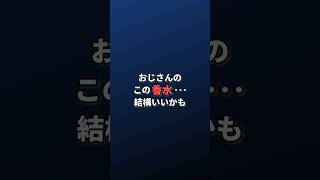 おじさんの
この香水…
結構いいかも